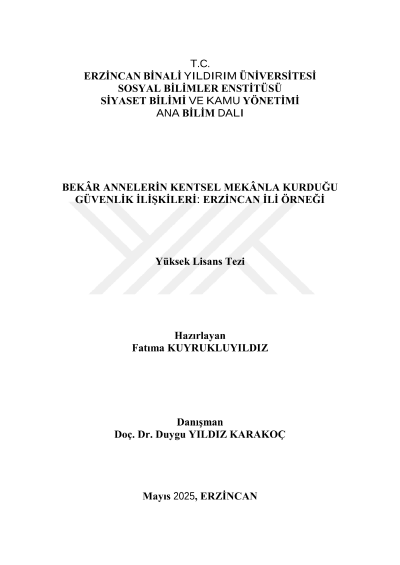 T.C.
ERZİNCAN BİNALİ YILDIRIM ÜNİVERSİTESİ
SOSYAL BİLİMLER ENSTİTÜSÜ
SİYASET BİLİMİ VE KAMU YÖNETİMİ
ANA BİLİM DALI

BEKÂR ANNELERİN KENTSEL MEKÂNLA KURDUĞU GÜVENLİK İLİŞKİLERİ: ERZİNCAN İLİ ÖRNEĞİ

Yüksek Lisans Tezi

Hazırlayan
Fatıma KUYRUKLUYILDIZ

Danışman
Doç. Dr. Duygu YILDIZ KARAKOÇ

Mayıs 2025, ERZİNCAN